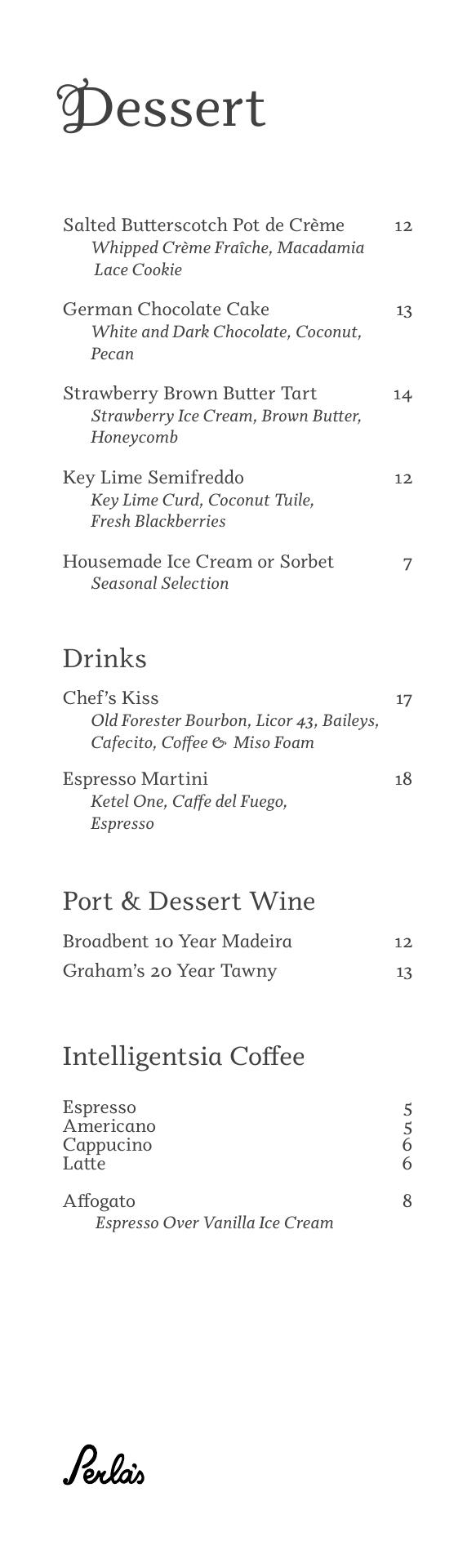 Dessert

Salted Butterscotch Pot de Crème 12
Whipped Crème Fraîche, Macadamia Lace Cookie

German Chocolate Cake 13
White and Dark Chocolate, Coconut, Pecan

Strawberry Brown Butter Tart 14
Strawberry Ice Cream, Brown Butter, Honeycomb

Key Lime Semifreddo 12
Key Lime Curd, Coconut Tuile, Fresh Blackberries

Housemade Ice Cream or Sorbet 7
Seasonal Selection

Drinks

Chef's Kiss 17
Old Forester Bourbon, Licor 43, Baileys, Cafecito, Coffee & Miso Foam

Espresso Martini 18
Ketel One, Caffe del Fuego, Espresso

Port & Dessert Wine

Broadbent 10 Year Madeira 12
Graham's 20 Year Tawny 13

Intelligentsia Coffee

Espresso 5
Americano 5
Cappucino 6
Latte 6

Affogato 8
Espresso Over Vanilla Ice Cream

Perla's